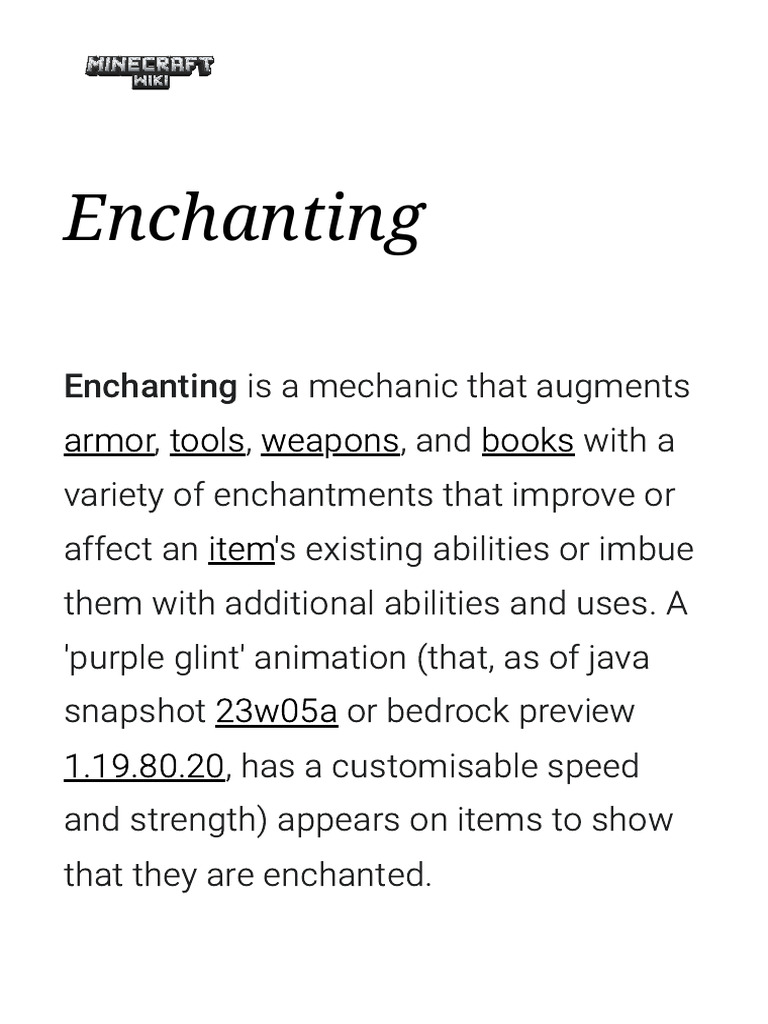 MINECRAFT WIKI

Enchanting

Enchanting is a mechanic that augments armor, tools, weapons, and books with a variety of enchantments that improve or affect an item's existing abilities or imbue them with additional abilities and uses. A 'purple glint' animation (that, as of java snapshot 23w05a or bedrock preview 1.19.80.20, has a customisable speed and strength) appears on items to show that they are enchanted.